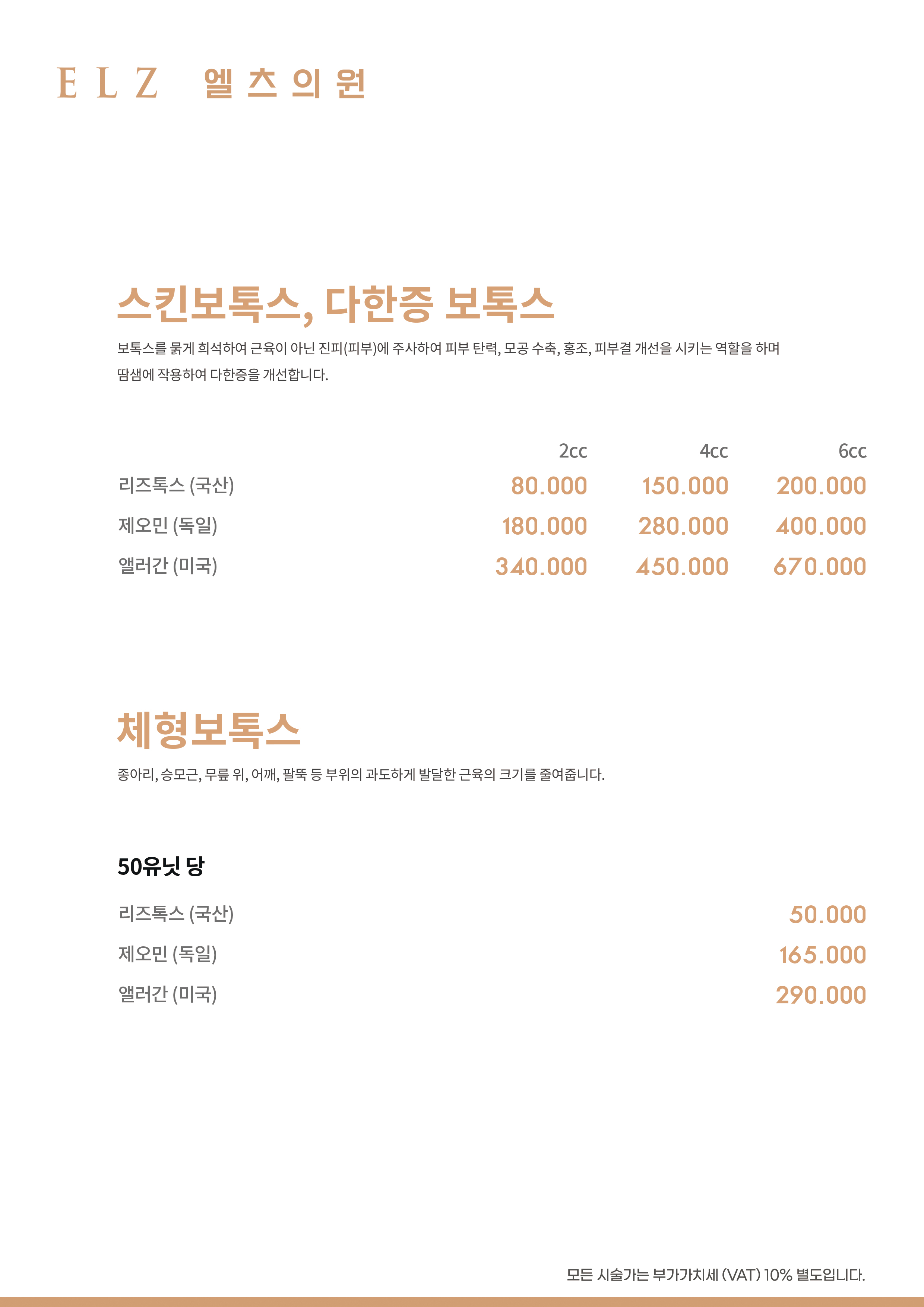 ELZ 엘츠의원

스킨보톡스, 다한증 보톡스

보톡스를 묽게 희석하여 근육이 아닌 진피(피부)에 주사하여 피부 탄력, 모공 수축, 홍조, 피부결 개선을 시키는 역할을 하며 땀샘에 작용하여 다한증을 개선합니다.

| | 2cc | 4cc | 6cc |
|---|---|---|---|
| 리즈톡스 (국산) | 80.000 | 150.000 | 200.000 |
| 제오민 (독일) | 180.000 | 280.000 | 400.000 |
| 앨러간 (미국) | 340.000 | 450.000 | 670.000 |

체형보톡스

종아리, 승모근, 무릎 위, 어깨, 팔뚝 등 부위의 과도하게 발달한 근육의 크기를 줄여줍니다.

50유닛 당

| | |
|---|---|
| 리즈톡스 (국산) | 50.000 |
| 제오민 (독일) | 165.000 |
| 앨러간 (미국) | 290.000 |

모든 시술가는 부가가치세 (VAT) 10% 별도입니다.